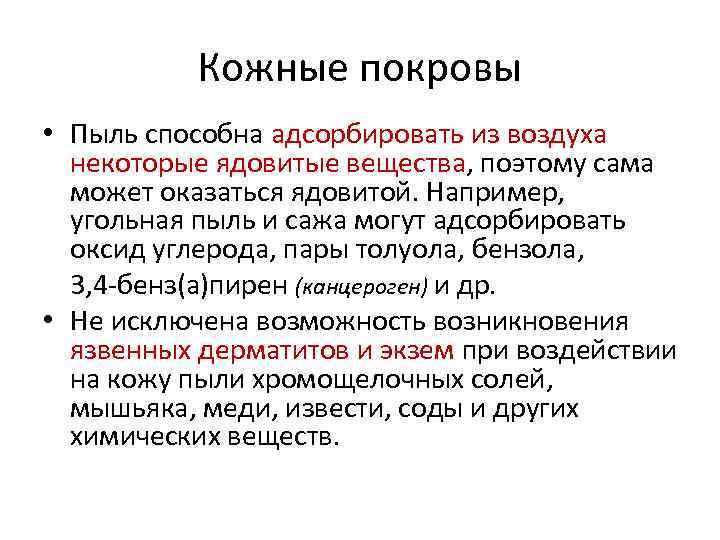 Кожные покровы

• Пыль способна адсорбировать из воздуха некоторые ядовитые вещества, поэтому сама может оказаться ядовитой. Например, угольная пыль и сажа могут адсорбировать оксид углерода, пары толуола, бензола, 3,4-бенз(а)пирен (канцероген) и др.

• Не исключена возможность возникновения язвенных дерматитов и экзем при воздействии на кожу пыли хромощелочных солей, мышьяка, меди, извести, соды и других химических веществ.